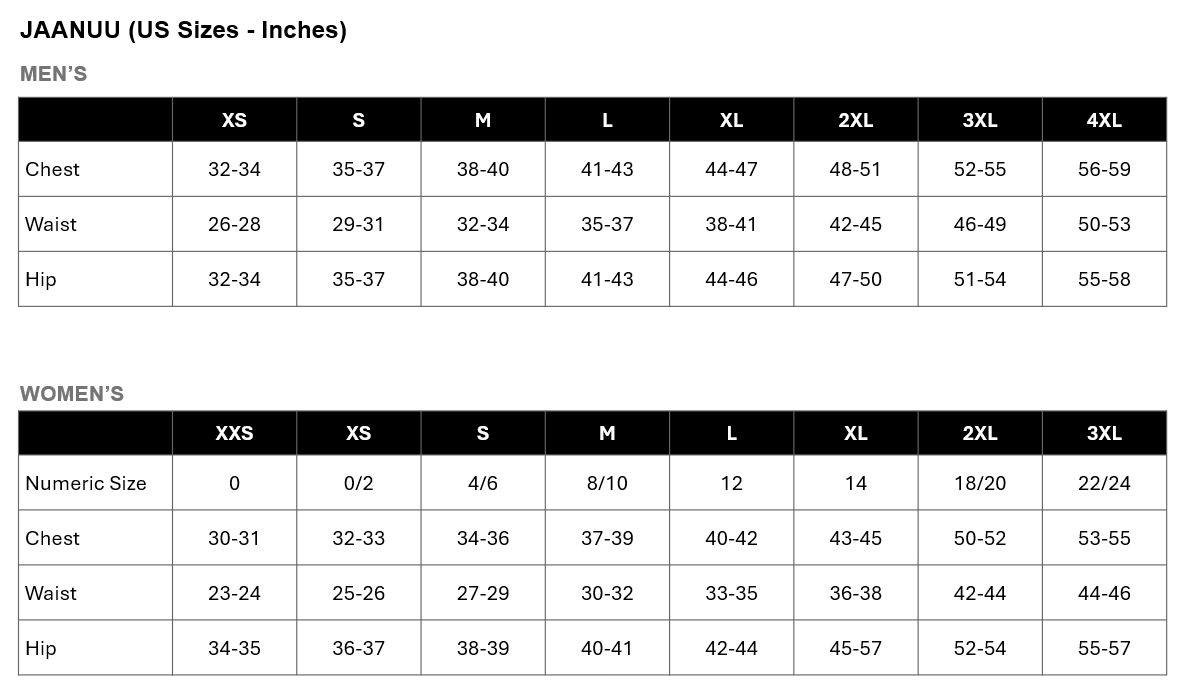 JAANUU (US Sizes - Inches)

MEN'S

| | XS | S | M | L | XL | 2XL | 3XL | 4XL |
|---|---|---|---|---|---|---|---|---|
| Chest | 32-34 | 35-37 | 38-40 | 41-43 | 44-47 | 48-51 | 52-55 | 56-59 |
| Waist | 26-28 | 29-31 | 32-34 | 35-37 | 38-41 | 42-45 | 46-49 | 50-53 |
| Hip | 32-34 | 35-37 | 38-40 | 41-43 | 44-46 | 47-50 | 51-54 | 55-58 |

WOMEN'S

| | XXS | XS | S | M | L | XL | 2XL | 3XL |
|---|---|---|---|---|---|---|---|---|
| Numeric Size | 0 | 0/2 | 4/6 | 8/10 | 12 | 14 | 18/20 | 22/24 |
| Chest | 30-31 | 32-33 | 34-36 | 37-39 | 40-42 | 43-45 | 50-52 | 53-55 |
| Waist | 23-24 | 25-26 | 27-29 | 30-32 | 33-35 | 36-38 | 42-44 | 44-46 |
| Hip | 34-35 | 36-37 | 38-39 | 40-41 | 42-44 | 45-57 | 52-54 | 55-57 |